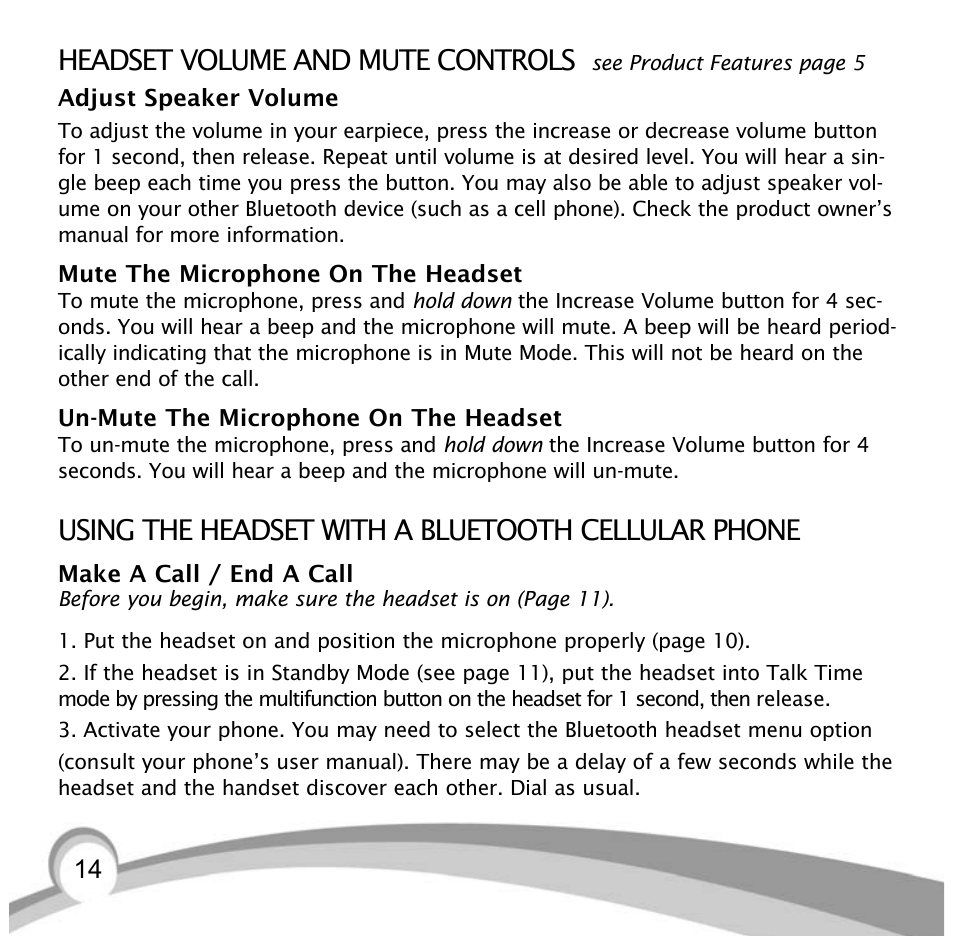 HEADSET VOLUME AND MUTE CONTROLS see Product Features page 5

Adjust Speaker Volume

To adjust the volume in your earpiece, press the increase or decrease volume button for 1 second, then release. Repeat until volume is at desired level. You will hear a single beep each time you press the button. You may also be able to adjust speaker volume on your other Bluetooth device (such as a cell phone). Check the product owner's manual for more information.

Mute The Microphone On The Headset

To mute the microphone, press and hold down the Increase Volume button for 4 seconds. You will hear a beep and the microphone will mute. A beep will be heard periodically indicating that the microphone is in Mute Mode. This will not be heard on the other end of the call.

Un-Mute The Microphone On The Headset

To un-mute the microphone, press and hold down the Increase Volume button for 4 seconds. You will hear a beep and the microphone will un-mute.

USING THE HEADSET WITH A BLUETOOTH CELLULAR PHONE

Make A Call / End A Call

Before you begin, make sure the headset is on (Page 11).

1. Put the headset on and position the microphone properly (page 10).

2. If the headset is in Standby Mode (see page 11), put the headset into Talk Time mode by pressing the multifunction button on the headset for 1 second, then release.

3. Activate your phone. You may need to select the Bluetooth headset menu option (consult your phone's user manual). There may be a delay of a few seconds while the headset and the handset discover each other. Dial as usual.

14